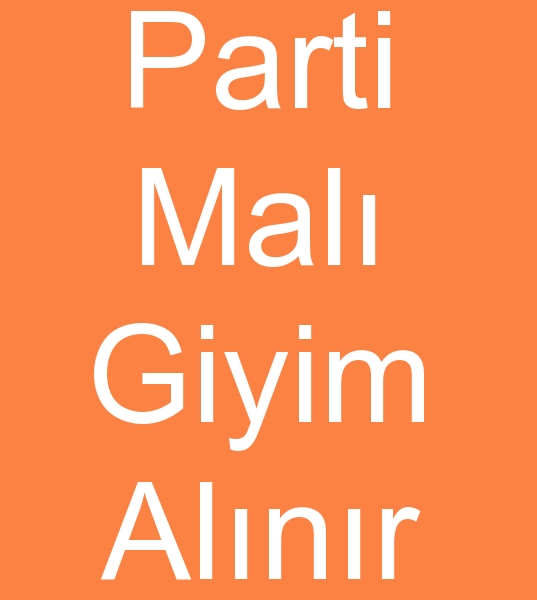 Parti
Malı
Giyim
Alınır